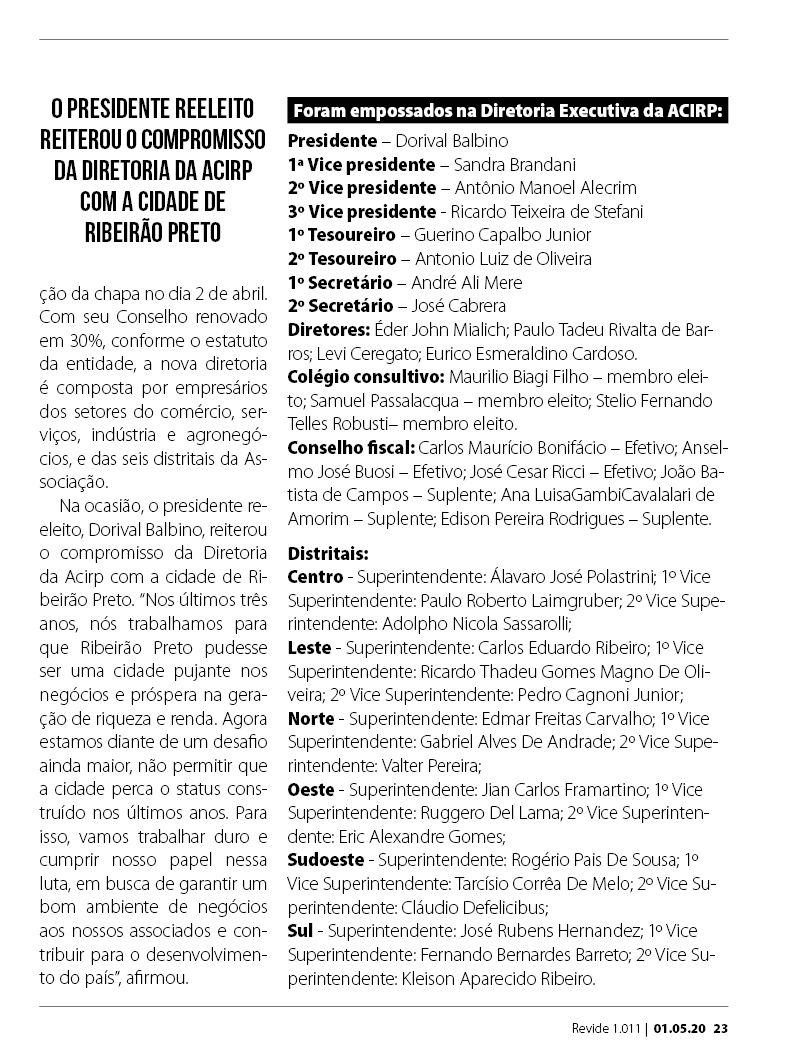 O PRESIDENTE REELEITO REITEROU O COMPROMISSO DA DIRETORIA DA ACIRP COM A CIDADE DE RIBEIRÃO PRETO

ção da chapa no dia 2 de abril. Com seu Conselho renovado em 30%, conforme o estatuto da entidade, a nova diretoria é composta por empresários dos setores do comércio, serviços, indústria e agronegócios, e das seis distritais da Associação.

Na ocasião, o presidente reeleito, Dorival Balbino, reiterou o compromisso da Diretoria da Acirp com a cidade de Ribeirão Preto. "Nos últimos três anos, nós trabalhamos para que Ribeirão Preto pudesse ser uma cidade pujante nos negócios e próspera na geração de riqueza e renda. Agora estamos diante de um desafio ainda maior, não permitir que a cidade perca o status construído nos últimos anos. Para isso, vamos trabalhar duro e cumprir nosso papel nessa luta, em busca de garantir um bom ambiente de negócios aos nossos associados e contribuir para o desenvolvimento do país", afirmou.

Foram empossados na Diretoria Executiva da ACIRP:
Presidente – Dorival Balbino
1ª Vice presidente – Sandra Brandani
2º Vice presidente – Antônio Manoel Alecrim
3º Vice presidente - Ricardo Teixeira de Stefani
1º Tesoureiro – Guerino Capalbo Junior
2º Tesoureiro – Antonio Luiz de Oliveira
1º Secretário – André Ali Mere
2º Secretário – José Cabrera
Diretores: Éder John Mialich; Paulo Tadeu Rivalta de Barros; Levi Ceregato; Eurico Esmeraldino Cardoso.
Colégio consultivo: Maurilio Biagi Filho – membro eleito; Samuel Passalacqua – membro eleito; Stelio Fernando Telles Robusti– membro eleito.
Conselho fiscal: Carlos Maurício Bonifácio – Efetivo; Anselmo José Buosi – Efetivo; José Cesar Ricci – Efetivo; João Batista de Campos – Suplente; Ana LuisaGambiCavalalari de Amorim – Suplente; Edison Pereira Rodrigues – Suplente.

Distritais:
Centro - Superintendente: Álavaro José Polastrini; 1º Vice Superintendente: Paulo Roberto Laimgruber; 2º Vice Superintendente: Adolpho Nicola Sassarolli;
Leste - Superintendente: Carlos Eduardo Ribeiro; 1º Vice Superintendente: Ricardo Thadeu Gomes Magno De Oliveira; 2º Vice Superintendente: Pedro Cagnoni Junior;
Norte - Superintendente: Edmar Freitas Carvalho; 1º Vice Superintendente: Gabriel Alves De Andrade; 2º Vice Superintendente: Valter Pereira;
Oeste - Superintendente: Jian Carlos Framartino; 1º Vice Superintendente: Ruggero Del Lama; 2º Vice Superintendente: Eric Alexandre Gomes;
Sudoeste - Superintendente: Rogério Pais De Sousa; 1º Vice Superintendente: Tarcísio Corrêa De Melo; 2º Vice Superintendente: Cláudio Defelicibus;
Sul - Superintendente: José Rubens Hernandez; 1º Vice Superintendente: Fernando Bernardes Barreto; 2º Vice Superintendente: Kleison Aparecido Ribeiro.

Revide 1.011 | 01.05.20 23